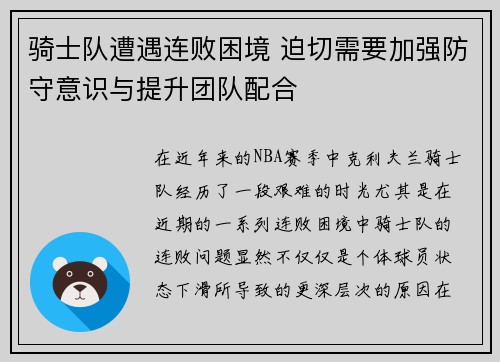 骑士队遭遇连败困境 迫切需要加强防守意识与提升团队配合

在近年来的NBA赛季中克利夫兰骑士队经历了一段艰难的时光尤其是在近期的一系列连败困境中骑士队的连败问题显然不仅仅是个体球员状态下滑所导致的更深层次的原因在